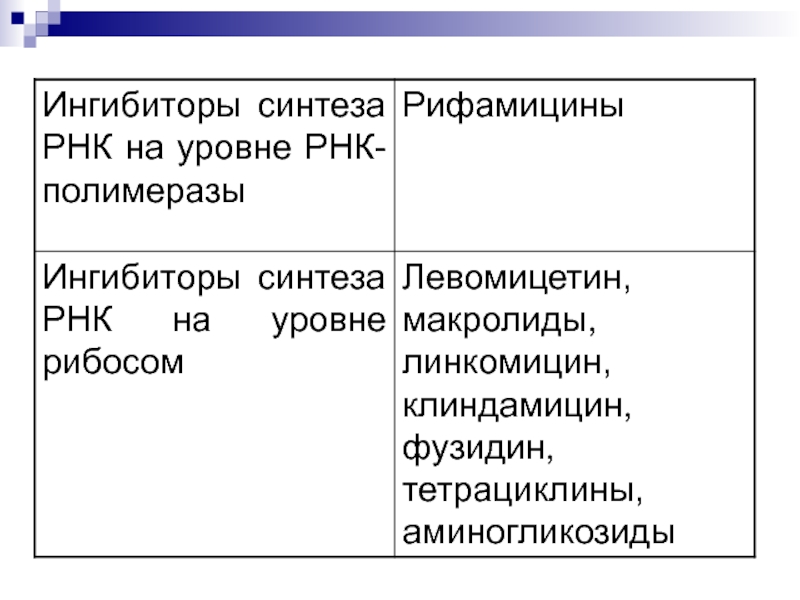 | Ингибиторы синтеза РНК на уровне РНК-полимеразы | Рифамицины |
|---|---|
| Ингибиторы синтеза РНК на уровне рибосом | Левомицетин, макролиды, линкомицин, клиндамицин, фузидин, тетрациклины, аминогликозиды |